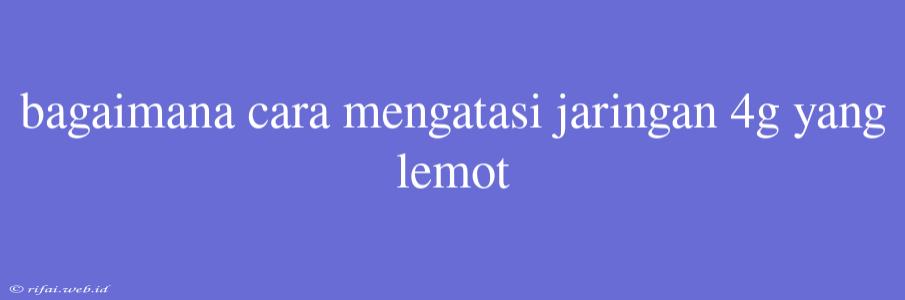 bagaimana cara mengatasi jaringan 4g yang lemot

© rifai.web.id